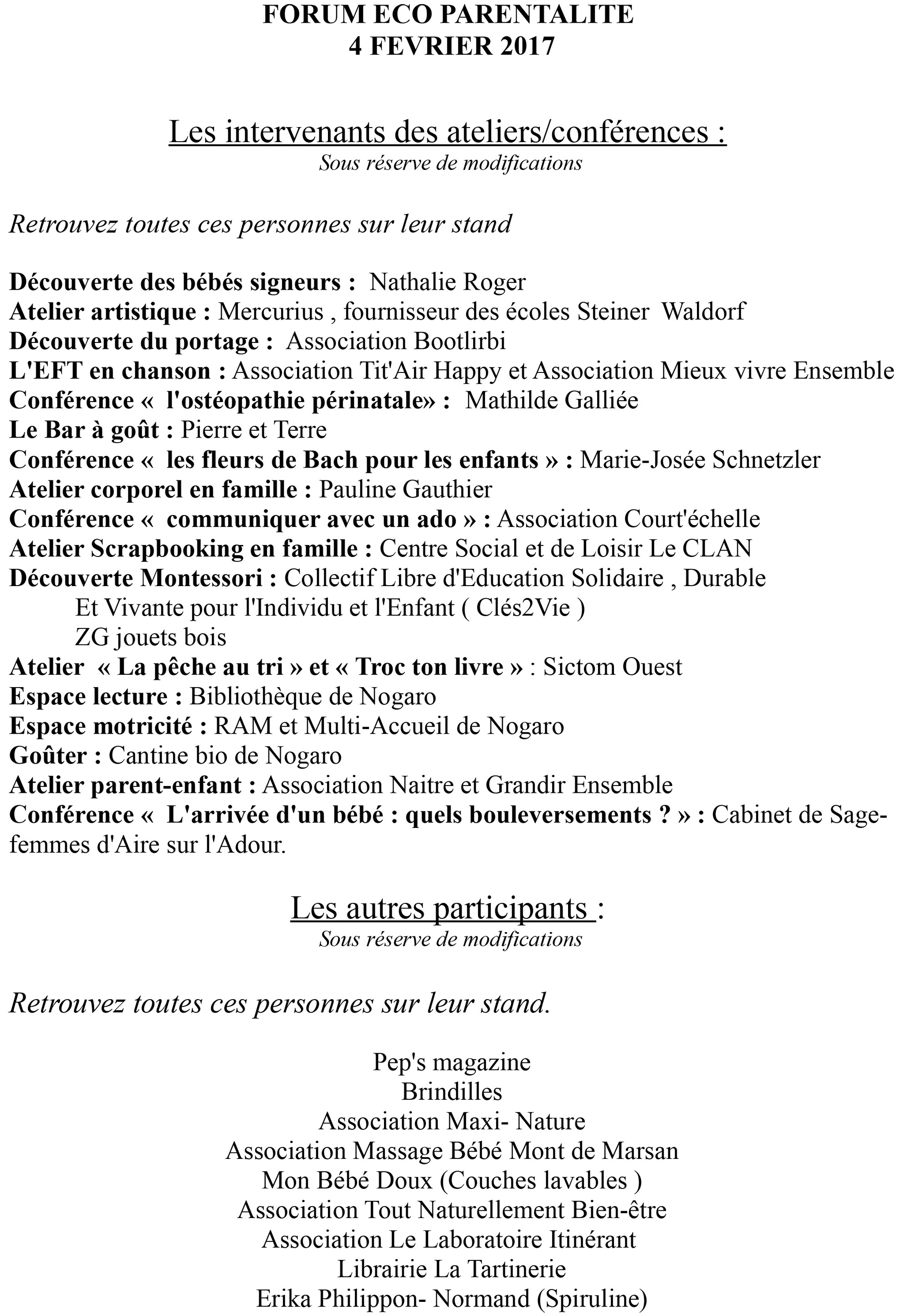 FORUM ECO PARENTALITE
4 FEVRIER 2017

Les intervenants des ateliers/conférences :
Sous réserve de modifications

Retrouvez toutes ces personnes sur leur stand

Découverte des bébés signeurs : Nathalie Roger
Atelier artistique : Mercurius , fournisseur des écoles Steiner Waldorf
Découverte du portage : Association Bootlirbi
L'EFT en chanson : Association Tit'Air Happy et Association Mieux vivre Ensemble
Conférence « l'ostéopathie périnatale» : Mathilde Galliée
Le Bar à goût : Pierre et Terre
Conférence « les fleurs de Bach pour les enfants » : Marie-Josée Schnetzler
Atelier corporel en famille : Pauline Gauthier
Conférence « communiquer avec un ado » : Association Court'échelle
Atelier Scrapbooking en famille : Centre Social et de Loisir Le CLAN
Découverte Montessori : Collectif Libre d'Education Solidaire , Durable Et Vivante pour l'Individu et l'Enfant ( Clés2Vie )
ZG jouets bois
Atelier « La pêche au tri » et « Troc ton livre » : Sictom Ouest
Espace lecture : Bibliothèque de Nogaro
Espace motricité : RAM et Multi-Accueil de Nogaro
Goûter : Cantine bio de Nogaro
Atelier parent-enfant : Association Naitre et Grandir Ensemble
Conférence « L'arrivée d'un bébé : quels bouleversements ? » : Cabinet de Sage-femmes d'Aire sur l'Adour.

Les autres participants :
Sous réserve de modifications

Retrouvez toutes ces personnes sur leur stand.

Pep's magazine
Brindilles
Association Maxi- Nature
Association Massage Bébé Mont de Marsan
Mon Bébé Doux (Couches lavables )
Association Tout Naturellement Bien-être
Association Le Laboratoire Itinérant
Librairie La Tartinerie
Erika Philippon- Normand (Spiruline)